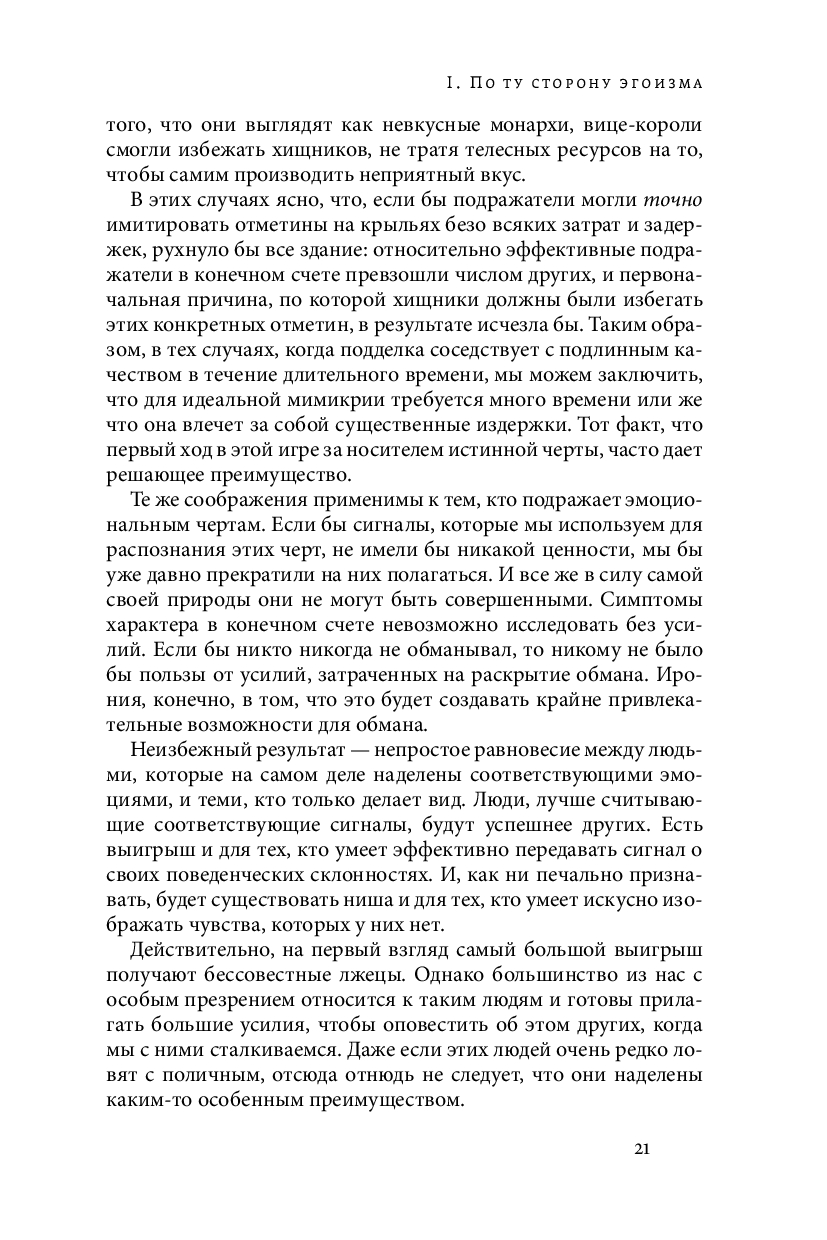 I. По ту сторону эгоизма

того, что они выглядят как невкусные монархи, вице-короли смогли избежать хищников, не тратя телесных ресурсов на то, чтобы самим производить неприятный вкус.

В этих случаях ясно, что, если бы подражатели могли точно имитировать отметины на крыльях безо всяких затрат и задержек, рухнуло бы все здание: относительно эффективные подражатели в конечном счете превзошли числом других, и первоначальная причина, по которой хищники должны были избегать этих конкретных отметин, в результате исчезла бы. Таким образом, в тех случаях, когда подделка соседствует с подлинным качеством в течение длительного времени, мы можем заключить, что для идеальной мимикрии требуется много времени или же что она влечет за собой существенные издержки. Тот факт, что первый ход в этой игре за носителем истинной черты, часто дает решающее преимущество.

Те же соображения применимы к тем, кто подражает эмоциональным чертам. Если бы сигналы, которые мы используем для распознания этих черт, не имели бы никакой ценности, мы бы уже давно прекратили на них полагаться. И все же в силу самой своей природы они не могут быть совершенными. Симптомы характера в конечном счете невозможно исследовать без усилий. Если бы никто никогда не обманывал, то никому не было бы пользы от усилий, затраченных на раскрытие обмана. Ирония, конечно, в том, что это будет создавать крайне привлекательные возможности для обмана.

Неизбежный результат — непростое равновесие между людьми, которые на самом деле наделены соответствующими эмоциями, и теми, кто только делает вид. Люди, лучше считывающие соответствующие сигналы, будут успешнее других. Есть выигрыш и для тех, кто умеет эффективно передавать сигнал о своих поведенческих склонностях. И, как ни печально признавать, будет существовать ниша и для тех, кто умеет искусно изображать чувства, которых у них нет.

Действительно, на первый взгляд самый большой выигрыш получают бессовестные лжецы. Однако большинство из нас с особым презрением относится к таким людям и готовы прилагать большие усилия, чтобы оповестить об этом других, когда мы с ними сталкиваемся. Даже если этих людей очень редко ловят с поличным, отсюда отнюдь не следует, что они наделены каким-то особенным преимуществом.

21